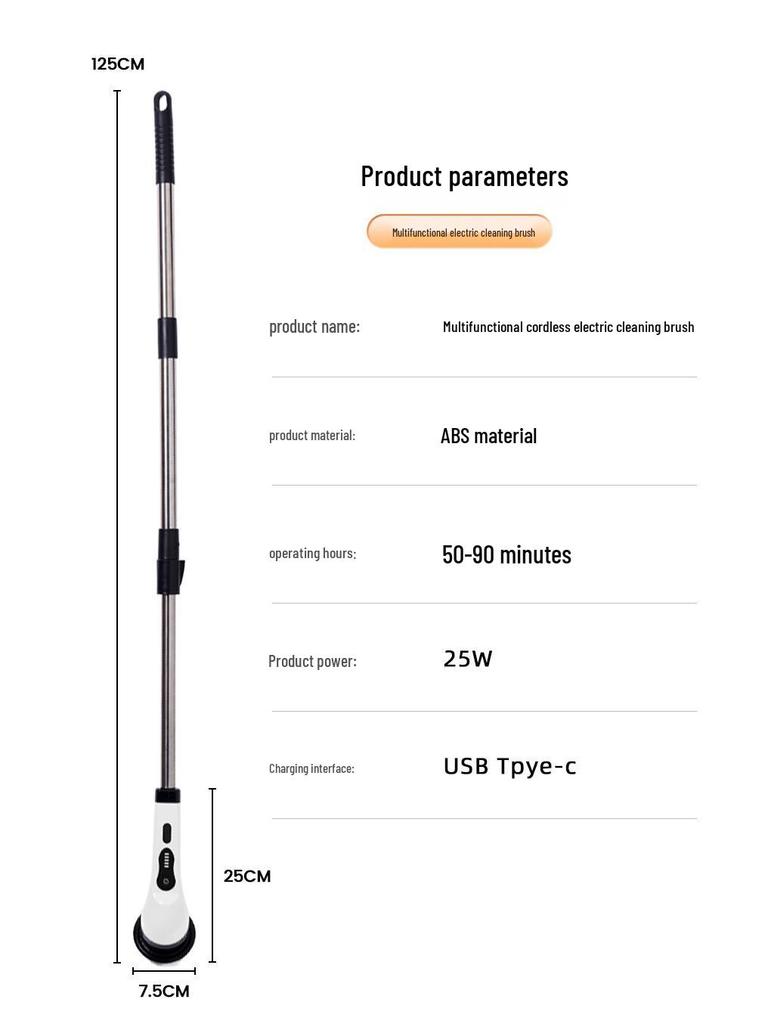 125CM

Product parameters

Multifunctional electric cleaning brush

product name:
Multifunctional cordless electric cleaning brush

product material:
ABS material

operating hours:
50-90 minutes

Product power:
25W

Charging interface:
USB Tpye-c

25CM

7.5CM